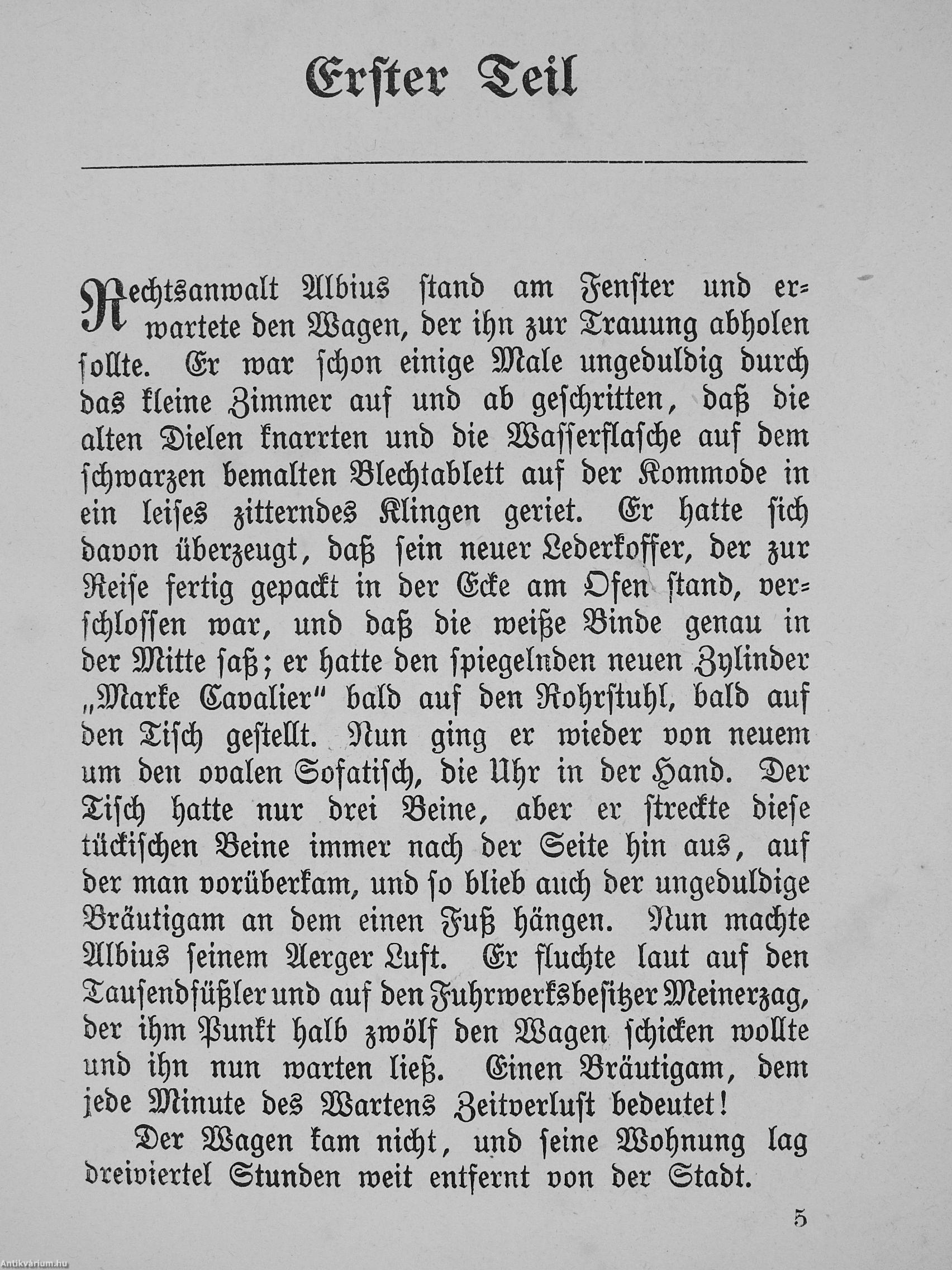 Erster Teil

Rechtsanwalt Albius stand am Fenster und erwartete den Wagen, der ihn zur Trauung abholen sollte. Er war schon einige Male ungeduldig durch das kleine Zimmer auf und ab geschritten, daß die alten Dielen knarrten und die Wasserflasche auf dem schwarzen bemalten Blechtablett auf der Kommode in ein leises zitterndes Klingen geriet. Er hatte sich davon überzeugt, daß sein neuer Lederkoffer, der zur Reise fertig gepackt in der Ecke am Ofen stand, verschlossen war, und daß die weiße Binde genau in der Mitte saß; er hatte den spiegelnden neuen Zylinder „Marke Cavalier" bald auf den Rohrstuhl, bald auf den Tisch gestellt. Nun ging er wieder von neuem um den ovalen Sofatisch, die Uhr in der Hand. Der Tisch hatte nur drei Beine, aber er streckte diese tückischen Beine immer nach der Seite hin aus, auf der man vorüberkam, und so blieb auch der ungeduldige Bräutigam an dem einen Fuß hängen. Nun machte Albius seinem Aerger Luft. Er fluchte laut auf den Tausendfüßler und auf den Fuhrwerksbesitzer Meinerzag, der ihm Punkt halb zwölf den Wagen schicken wollte und ihn nun warten ließ. Einen Bräutigam, dem jede Minute des Wartens Zeitverlust bedeutet!

Der Wagen kam nicht, und seine Wohnung lag dreiviertel Stunden weit entfernt von der Stadt.

5

Antikvárium.hu